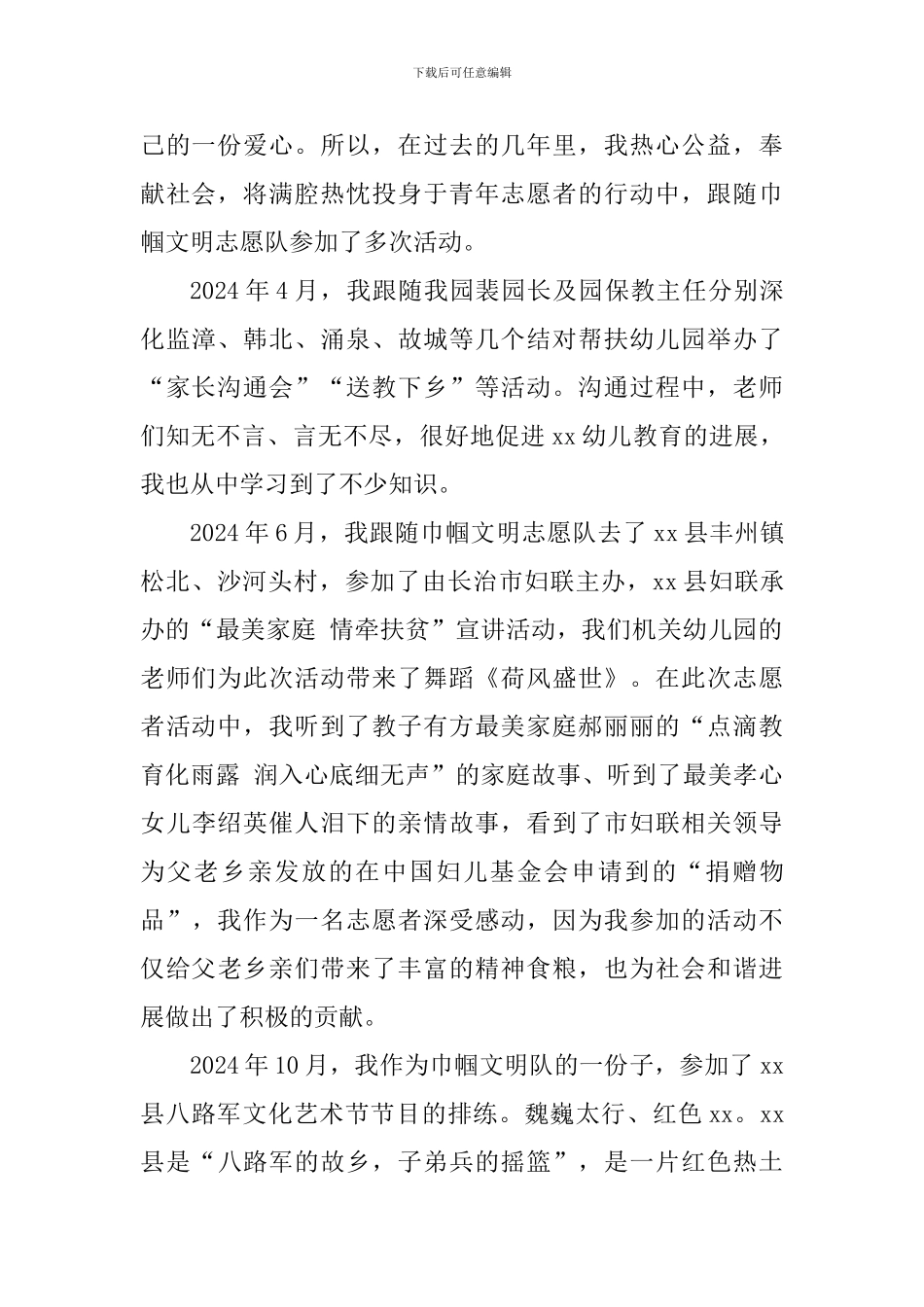 下载后可任意编辑

己的一份爱心。所以，在过去的几年里，我热心公益，奉献社会，将满腔热忱投身于青年志愿者的行动中，跟随巾帼文明志愿队参加了多次活动。

2024 年 4 月，我跟随我园裴园长及园保教主任分别深化监漳、韩北、涌泉、故城等几个结对帮扶幼儿园举办了“家长沟通会”“送教下乡”等活动。沟通过程中，老师们知无不言、言无不尽，很好地促进 xx 幼儿教育的进展，我也从中学习到了不少知识。

2024 年 6 月，我跟随巾帼文明志愿队去了 xx 县丰州镇松北、沙河头村，参加了由长治市妇联主办，xx 县妇联承办的“最美家庭 情牵扶贫”宣讲活动，我们机关幼儿园的老师们为此次活动带来了舞蹈《荷风盛世》。在此次志愿者活动中，我听到了教子有方最美家庭郝丽丽的“点滴教育化雨露 润入心底细无声”的家庭故事、听到了最美孝心女儿李绍英催人泪下的亲情故事，看到了市妇联相关领导为父老乡亲发放的在中国妇儿基金会申请到的“捐赠物品”，我作为一名志愿者深受感动，因为我参加的活动不仅给父老乡亲们带来了丰富的精神食粮，也为社会和谐进展做出了积极的贡献。

2024 年 10 月，我作为巾帼文明队的一份子，参加了 xx 县八路军文化艺术节节目的排练。魏巍太行、红色 xx。xx 县是“八路军的故乡，子弟兵的摇篮”，是一片红色热土